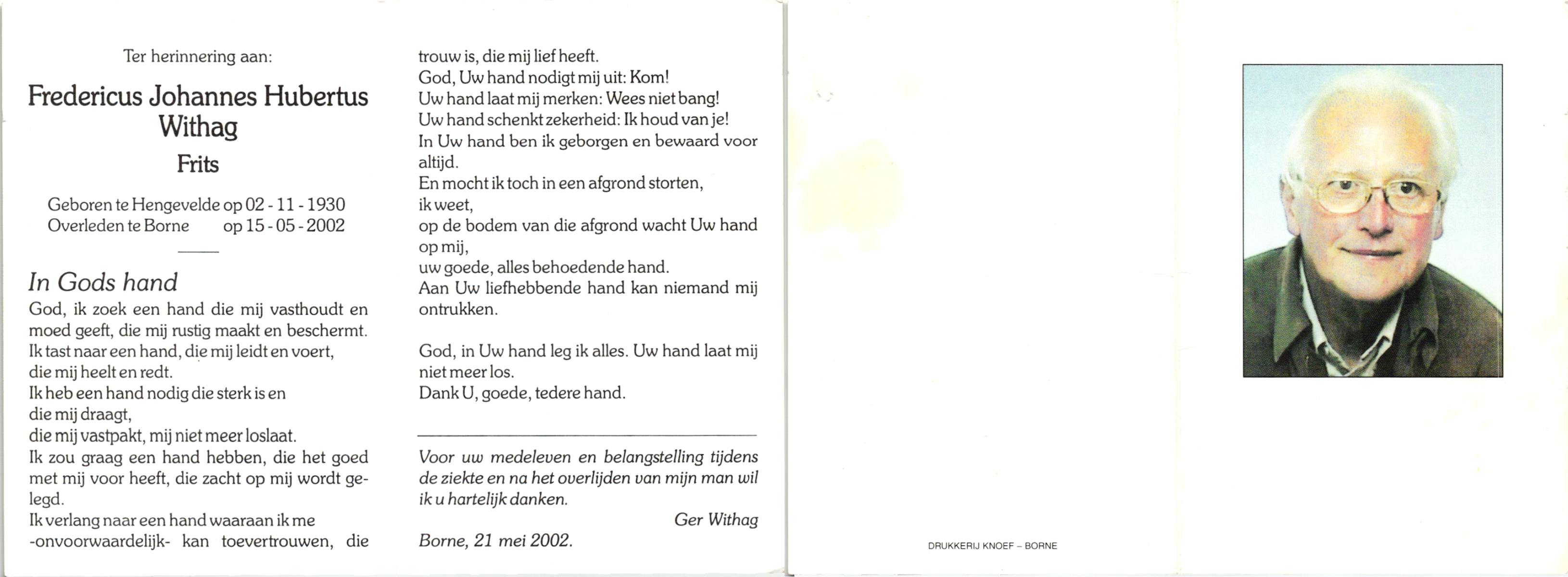 Ter herinnering aan:

Fredericus Johannes Hubertus Withag

Frits

Geboren te Hengevelde op 02 - 11 - 1930
Overleden te Borne op 15 - 05 - 2002

In Gods hand

God, ik zoek een hand die mij vasthoudt en moed geeft, die mij rustig maakt en beschermt.
Ik tast naar een hand, die mij leidt en voert, die mij heelt en redt.
Ik heb een hand nodig die sterk is en die mij draagt, die mij vastpakt, mij niet meer loslaat.
Ik zou graag een hand hebben, die het goed met mij voor heeft, die zacht op mij wordt gelegd.
Ik verlang naar een hand waaraan ik me -onvoorwaardelijk- kan toevertrouwen, die trouw is, die mij lief heeft.
God, Uw hand nodigt mij uit: Kom!
Uw hand laat mij merken: Wees niet bang!
Uw hand schenkt zekerheid: Ik houd van je!
In Uw hand ben ik geborgen en bewaard voor altijd.
En mocht ik toch in een afgrond storten, ik weet, op de bodem van die afgrond wacht Uw hand op mij, uw goede, alles behoedende hand.
Aan Uw liefhebbende hand kan niemand mij ontrukken.

God, in Uw hand leg ik alles. Uw hand laat mij niet meer los.
Dank U, goede, tedere hand.

Voor uw medeleven en belangstelling tijdens de ziekte en na het overlijden van mijn man wil ik u hartelijk danken.

Ger Withag

Borne, 21 mei 2002.

DRUKKERIJ KNOEF – BORNE